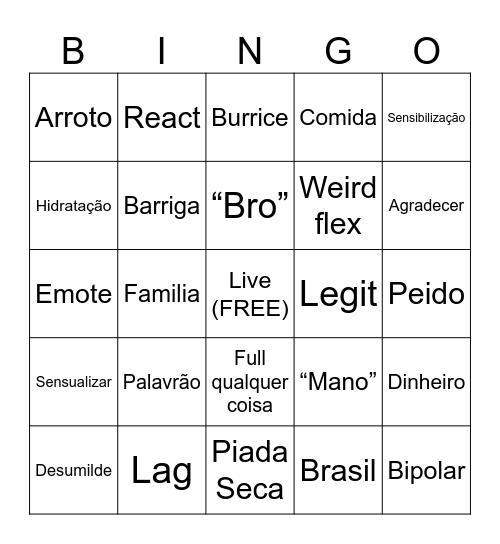 | B | I | N | G | O |
|---|---|---|---|---|
| Arroto | React | Burrice | Comida | Sensibilização |
| Hidratação | Barriga | “Bro” | Weird flex | Agradecer |
| Emote | Familia | Live (FREE) | Legit | Peido |
| Sensualizar | Palavrão | Full qualquer coisa | “Mano” | Dinheiro |
| Desumilde | Lag | Piada Seca | Brasil | Bipolar |